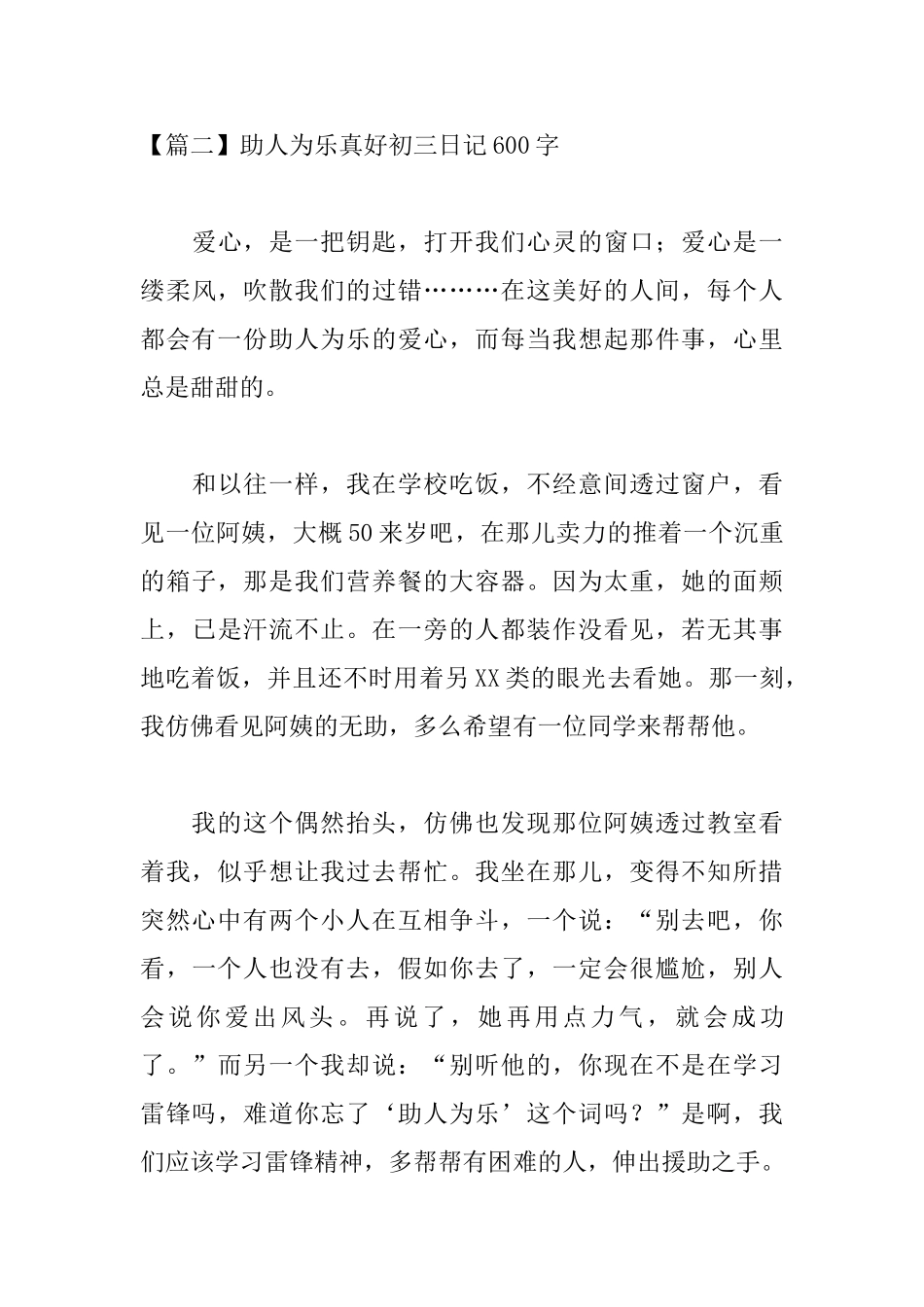 【篇二】助人为乐真好初三日记600字

爱心，是一把钥匙，打开我们心灵的窗口；爱心是一缕柔风，吹散我们的过错………在这美好的人间，每个人都会有一份助人为乐的爱心，而每当我想起那件事，心里总是甜甜的。

和以往一样，我在学校吃饭，不经意间透过窗户，看见一位阿姨，大概50来岁吧，在那儿卖力的推着一个沉重的箱子，那是我们营养餐的大容器。因为太重，她的面颊上，已是汗流不止。在一旁的人都装作没看见，若无其事地吃着饭，并且还不时用着另XX类的眼光去看她。那一刻，我仿佛看见阿姨的无助，多么希望有一位同学来帮帮他。

我的这个偶然抬头，仿佛也发现那位阿姨透过教室看着我，似乎想让我过去帮忙。我坐在那儿，变得不知所措突然心中有两个小人在互相争斗，一个说：“别去吧，你看，一个人也没有去，假如你去了，一定会很尴尬，别人会说你爱出风头。再说了，她再用点力气，就会成功了。”而另一个我却说：“别听他的，你现在不是在学习雷锋吗，难道你忘了‘助人为乐’这个词吗？”是啊，我们应该学习雷锋精神，多帮帮有困难的人，伸出援助之手。